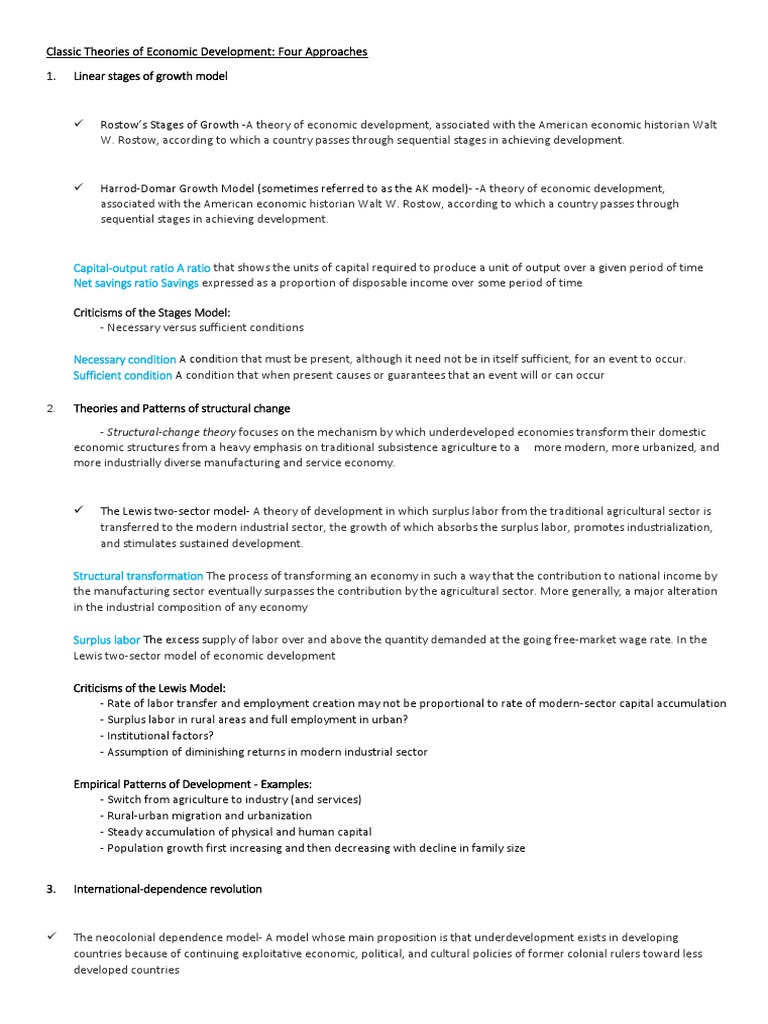 Classic Theories of Economic Development: Four Approaches

1. Linear stages of growth model

✓ Rostow's Stages of Growth -A theory of economic development, associated with the American economic historian Walt W. Rostow, according to which a country passes through sequential stages in achieving development.

✓ Harrod-Domar Growth Model (sometimes referred to as the AK model)- -A theory of economic development, associated with the American economic historian Walt W. Rostow, according to which a country passes through sequential stages in achieving development.

Capital-output ratio A ratio that shows the units of capital required to produce a unit of output over a given period of time
Net savings ratio Savings expressed as a proportion of disposable income over some period of time

Criticisms of the Stages Model:
- Necessary versus sufficient conditions

Necessary condition A condition that must be present, although it need not be in itself sufficient, for an event to occur.
Sufficient condition A condition that when present causes or guarantees that an event will or can occur

2. Theories and Patterns of structural change

- Structural-change theory focuses on the mechanism by which underdeveloped economies transform their domestic economic structures from a heavy emphasis on traditional subsistence agriculture to a more modern, more urbanized, and more industrially diverse manufacturing and service economy.

✓ The Lewis two-sector model- A theory of development in which surplus labor from the traditional agricultural sector is transferred to the modern industrial sector, the growth of which absorbs the surplus labor, promotes industrialization, and stimulates sustained development.

Structural transformation The process of transforming an economy in such a way that the contribution to national income by the manufacturing sector eventually surpasses the contribution by the agricultural sector. More generally, a major alteration in the industrial composition of any economy

Surplus labor The excess supply of labor over and above the quantity demanded at the going free-market wage rate. In the Lewis two-sector model of economic development

Criticisms of the Lewis Model:
- Rate of labor transfer and employment creation may not be proportional to rate of modern-sector capital accumulation
- Surplus labor in rural areas and full employment in urban?
- Institutional factors?
- Assumption of diminishing returns in modern industrial sector

Empirical Patterns of Development - Examples:
- Switch from agriculture to industry (and services)
- Rural-urban migration and urbanization
- Steady accumulation of physical and human capital
- Population growth first increasing and then decreasing with decline in family size

3. International-dependence revolution

✓ The neocolonial dependence model- A model whose main proposition is that underdevelopment exists in developing countries because of continuing exploitative economic, political, and cultural policies of former colonial rulers toward less developed countries